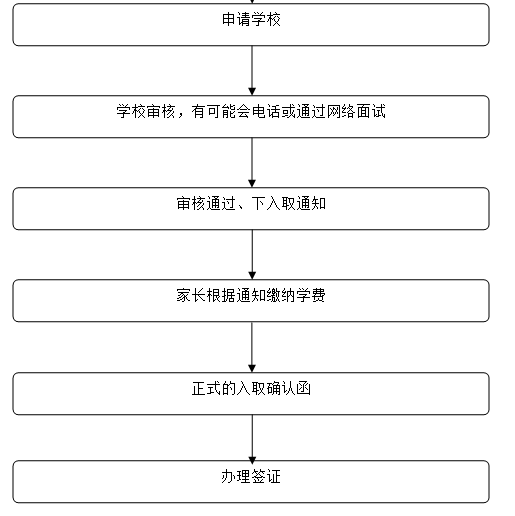 申请学校

学校审核，有可能会电话或通过网络面试

审核通过、下入取通知

家长根据通知缴纳学费

正式的入取确认函

办理签证